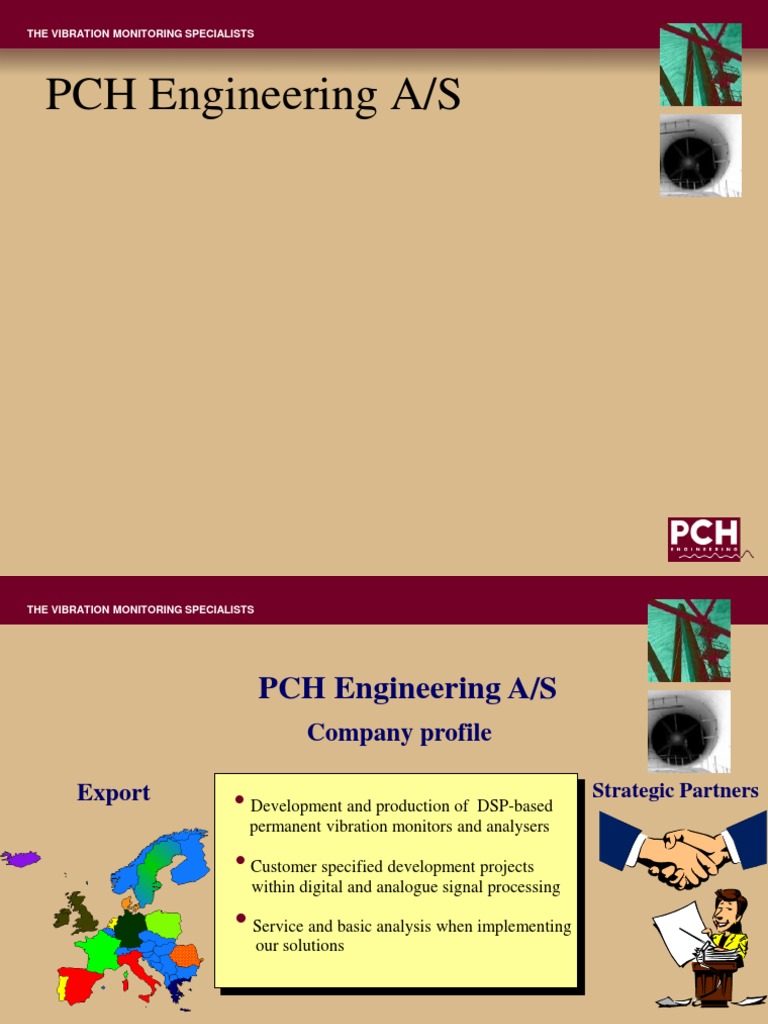 THE VIBRATION MONITORING SPECIALISTS

PCH Engineering A/S

PCH ENGINEERING

THE VIBRATION MONITORING SPECIALISTS

PCH Engineering A/S

Company profile

Export

• Development and production of DSP-based permanent vibration monitors and analysers

• Customer specified development projects within digital and analogue signal processing

• Service and basic analysis when implementing our solutions

Strategic Partners